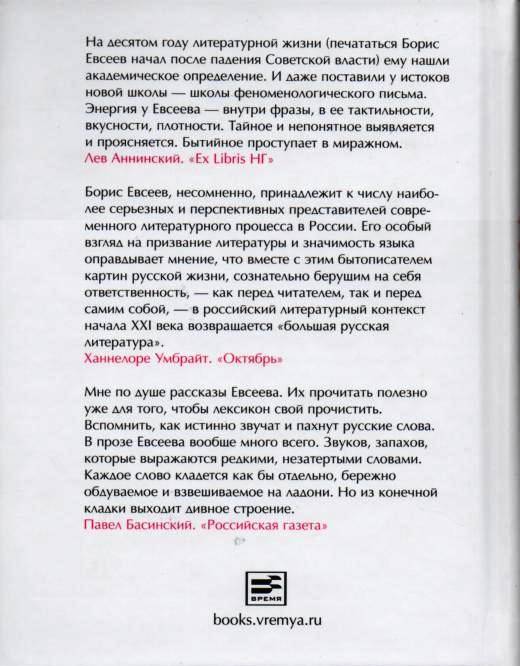 На десятом году литературной жизни (печататься Борис Евсеев начал после падения Советской власти) ему нашли академическое определение. И даже поставили у истоков новой школы — школы феноменологического письма. Энергия у Евсеева — внутри фразы, в ее тактильности, вкусности, плотности. Тайное и непонятное выявляется и проясняется. Бытийное проступает в миражном.
Лев Аннинский. «Ex Libris НГ»

Борис Евсеев, несомненно, принадлежит к числу наиболее серьезных и перспективных представителей современного литературного процесса в России. Его особый взгляд на призвание литературы и значимость языка оправдывает мнение, что вместе с этим бытописателем картин русской жизни, сознательно берущим на себя ответственность, — как перед читателем, так и перед самим собой, — в российский литературный контекст начала XXI века возвращается «большая русская литература».
Ханнелоре Умбрайт. «Октябрь»

Мне по душе рассказы Евсеева. Их прочитать полезно уже для того, чтобы лексикон свой прочистить. Вспомнить, как истинно звучат и пахнут русские слова. В прозе Евсеева вообще много всего. Звуков, запахов, которые выражаются редкими, незатертыми словами. Каждое слово кладется как бы отдельно, бережно обдуваемое и взвешиваемое на ладони. Но из конечной кладки выходит дивное строение.
Павел Басинский. «Российская газета»

ВРЕМЯ

books.vremya.ru